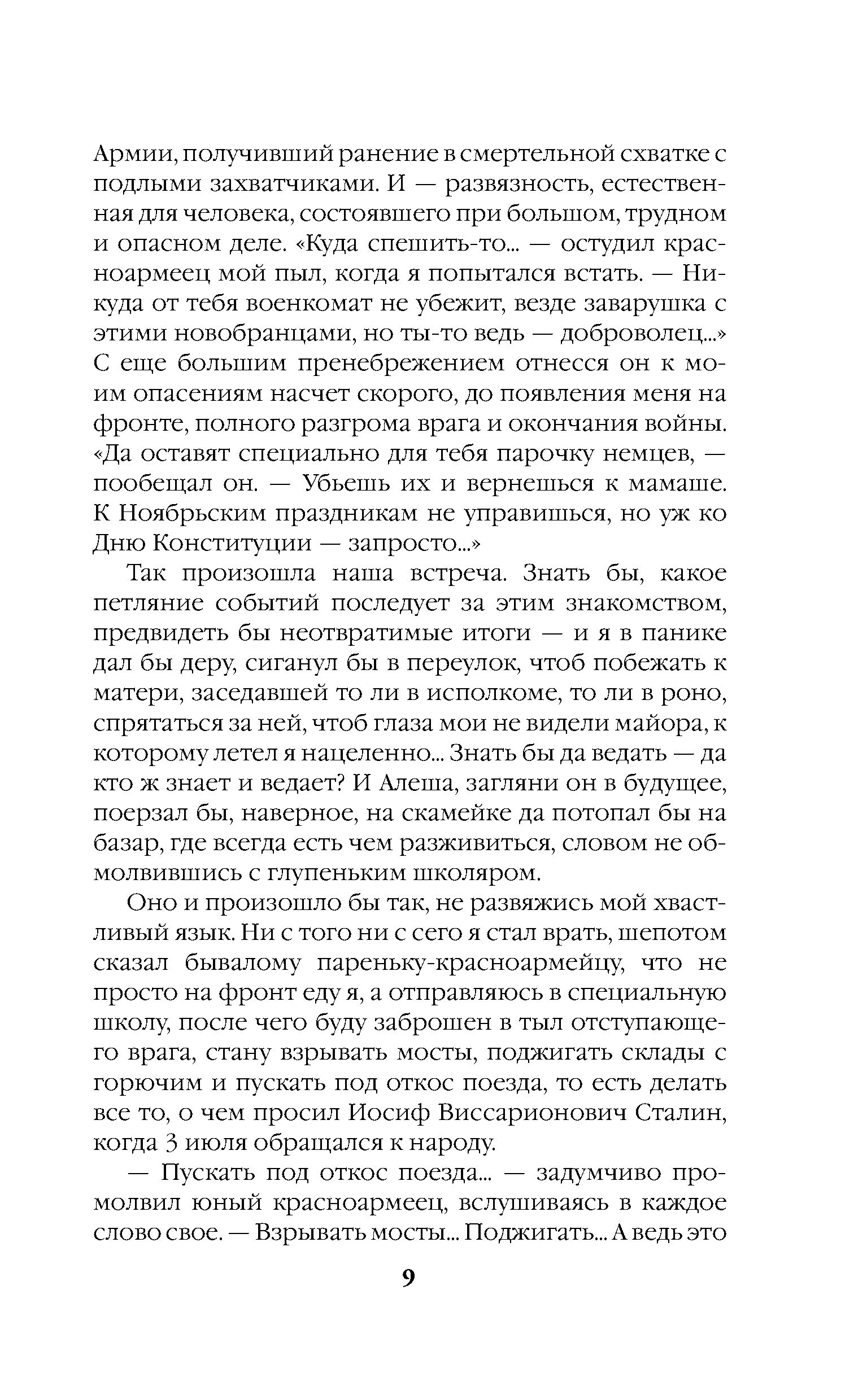 Армии, получивший ранение в смертельной схватке с подлыми захватчиками. И — развязность, естественная для человека, состоявшего при большом, трудном и опасном деле. «Куда спешить-то... — остудил красноармеец мой пыл, когда я попытался встать. — Никуда от тебя военкомат не убежит, везде заварушка с этими новобранцами, но ты-то ведь — доброволец...» С еще большим пренебрежением отнесся он к моим опасениям насчет скорого, до появления меня на фронте, полного разгрома врага и окончания войны. «Да оставят специально для тебя парочку немцев, — пообещал он. — Убьешь их и вернешься к мамаше. К Ноябрьским праздникам не управишься, но уж ко Дню Конституции — запросто...»

Так произошла наша встреча. Знать бы, какое петляние событий последует за этим знакомством, предвидеть бы неотвратимые итоги — и я в панике дал бы деру, сиганул бы в переулок, чтоб побежать к матери, заседавшей то ли в исполкоме, то ли в роно, спрятаться за ней, чтоб глаза мои не видели майора, к которому летел я нацеленно... Знать бы да ведать — да кто ж знает и ведает? И Алеша, загляни он в будущее, поерзал бы, наверное, на скамейке да потопал бы на базар, где всегда есть чем разживиться, словом не обмолвившись с глупеньким школяром.

Оно и произошло бы так, не развяжись мой хвастливый язык. Ни с того ни с сего я стал врать, шепотом сказал бывалому пареньку-красноармейцу, что не просто на фронт еду я, а отправляюсь в специальную школу, после чего буду заброшен в тыл отступающего врага, стану взрывать мосты, поджигать склады с горючим и пускать под откос поезда, то есть делать все то, о чем просил Иосиф Виссарионович Сталин, когда 3 июля обращался к народу.

— Пускать под откос поезда... — задумчиво промолвил юный красноармеец, вслушиваясь в каждое слово свое. — Взрывать мосты... Поджигать... А ведь это

9